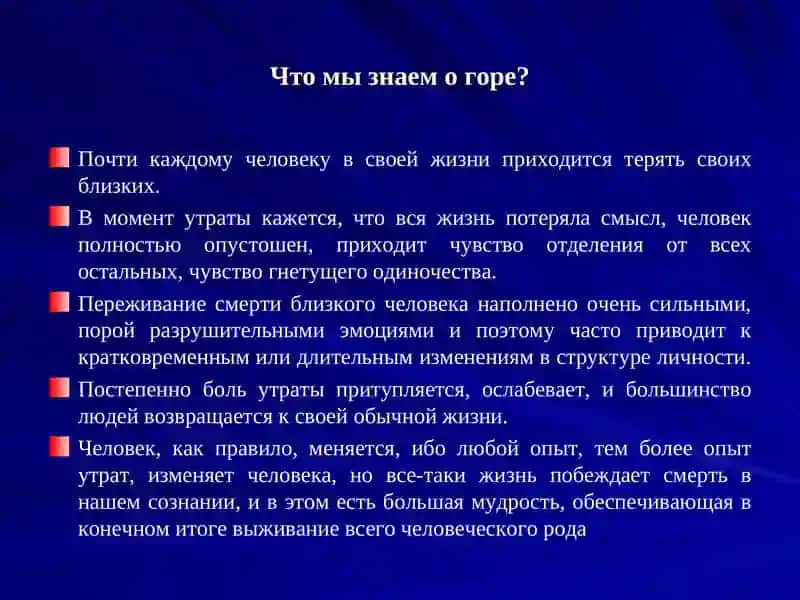 Что мы знаем о горе?

Почти каждому человеку в своей жизни приходится терять своих близких.

В момент утраты кажется, что вся жизнь потеряла смысл, человек полностью опустошен, приходит чувство отделения от всех остальных, чувство гнетущего одиночества.

Переживание смерти близкого человека наполнено очень сильными, порой разрушительными эмоциями и поэтому часто приводит к кратковременным или длительным изменениям в структуре личности.

Постепенно боль утраты притупляется, ослабевает, и большинство людей возвращается к своей обычной жизни.

Человек, как правило, меняется, ибо любой опыт, тем более опыт утрат, изменяет человека, но все-таки жизнь побеждает смерть в нашем сознании, и в этом есть большая мудрость, обеспечивающая в конечном итоге выживание всего человеческого рода